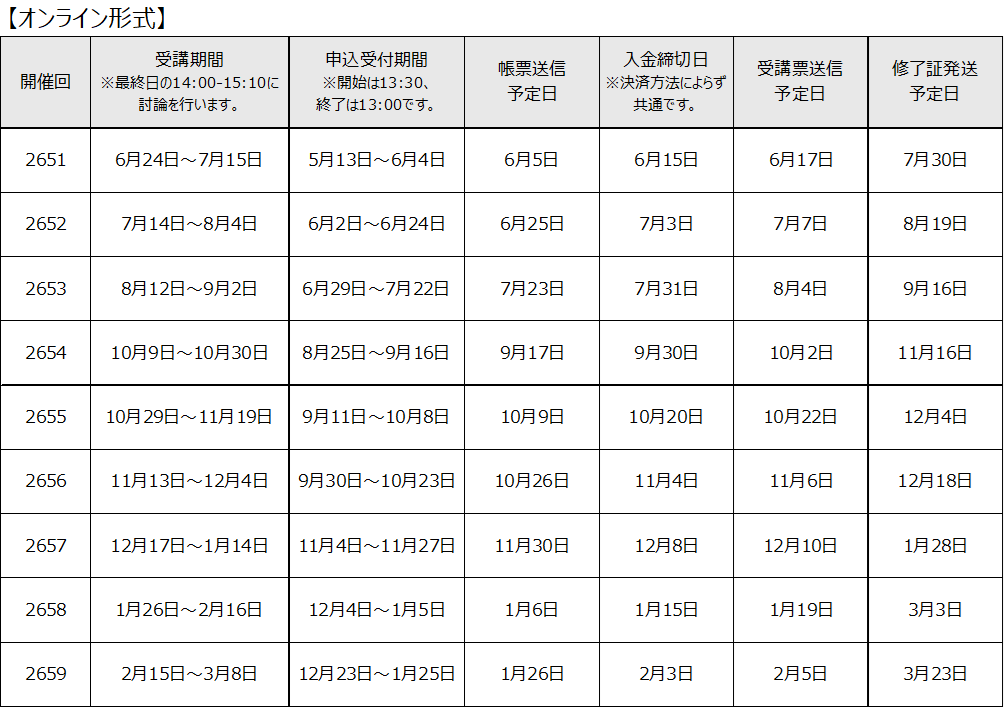 【オンライン形式】

| 開催回 | 受講期間 ※最終日の14:00-15:10に討論を行います。 | 申込受付期間 ※開始は13:30、終了は13:00です。 | 帳票送信予定日 | 入金締切日 ※決済方法によらず共通です。 | 受講票送信予定日 | 修了証発送予定日 |
|---|---|---|---|---|---|---|
| 2651 | 6月24日～7月15日 | 5月13日～6月4日 | 6月5日 | 6月15日 | 6月17日 | 7月30日 |
| 2652 | 7月14日～8月4日 | 6月2日～6月24日 | 6月25日 | 7月3日 | 7月7日 | 8月19日 |
| 2653 | 8月12日～9月2日 | 6月29日～7月22日 | 7月23日 | 7月31日 | 8月4日 | 9月16日 |
| 2654 | 10月9日～10月30日 | 8月25日～9月16日 | 9月17日 | 9月30日 | 10月2日 | 11月16日 |
| 2655 | 10月29日～11月19日 | 9月11日～10月8日 | 10月9日 | 10月20日 | 10月22日 | 12月4日 |
| 2656 | 11月13日～12月4日 | 9月30日～10月23日 | 10月26日 | 11月4日 | 11月6日 | 12月18日 |
| 2657 | 12月17日～1月14日 | 11月4日～11月27日 | 11月30日 | 12月8日 | 12月10日 | 1月28日 |
| 2658 | 1月26日～2月16日 | 12月4日～1月5日 | 1月6日 | 1月15日 | 1月19日 | 3月3日 |
| 2659 | 2月15日～3月8日 | 12月23日～1月25日 | 1月26日 | 2月3日 | 2月5日 | 3月23日 |